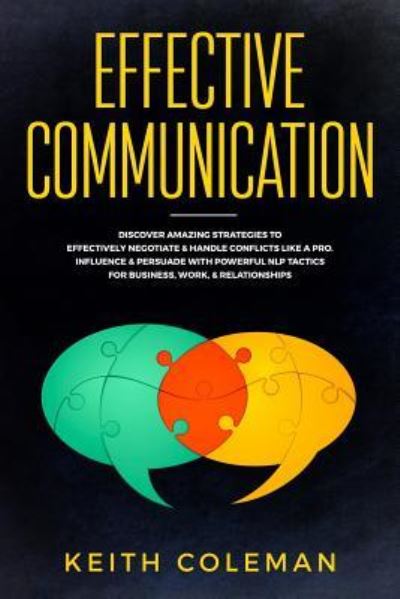 EFFECTIVE COMMUNICATION

DISCOVER AMAZING STRATEGIES TO EFFECTIVELY NEGOTIATE & HANDLE CONFLICTS LIKE A PRO. INFLUENCE & PERSUADE WITH POWERFUL NLP TACTICS FOR BUSINESS, WORK, & RELATIONSHIPS

KEITH COLEMAN